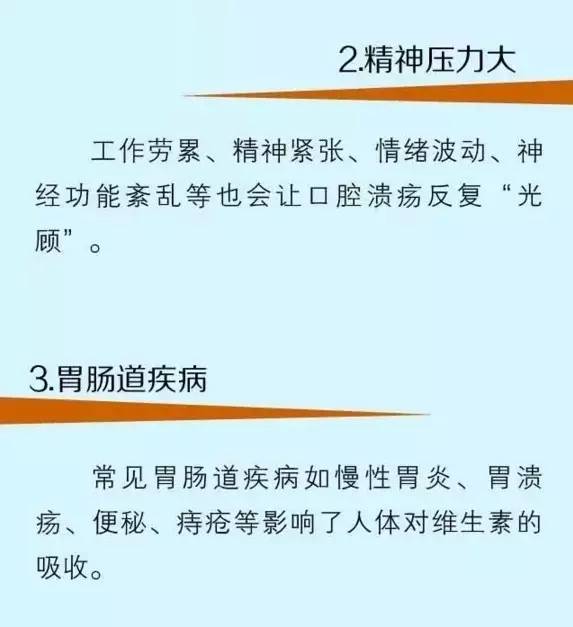 2.精神压力大

工作劳累、精神紧张、情绪波动、神经功能紊乱等也会让口腔溃疡反复“光顾”。

3.胃肠道疾病

常见胃肠道疾病如慢性胃炎、胃溃疡、便秘、痔疮等影响了人体对维生素的吸收。